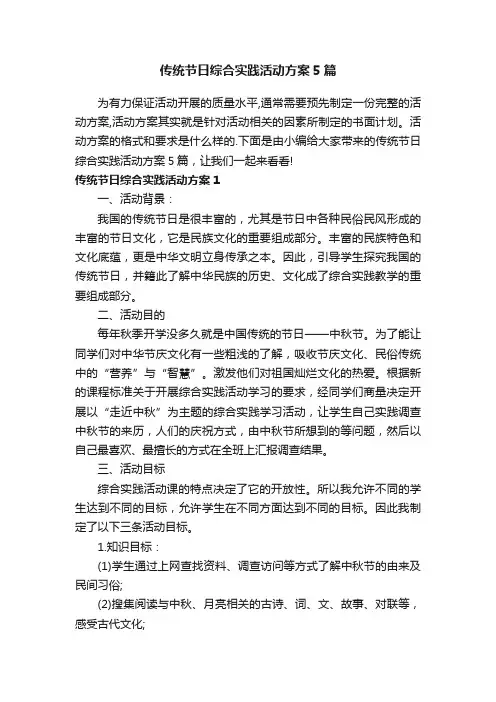 传统节日综合实践活动方案5篇

为有力保证活动开展的质量水平,通常需要预先制定一份完整的活动方案,活动方案其实就是针对活动相关的因素所制定的书面计划。活动方案的格式和要求是什么样的.下面是由小编给大家带来的传统节日综合实践活动方案5篇，让我们一起来看看!

传统节日综合实践活动方案1

一、活动背景：

我国的传统节日是很丰富的，尤其是节日中各种民俗民风形成的丰富的节日文化，它是民族文化的重要组成部分。丰富的民族特色和文化底蕴，更是中华文明立身传承之本。因此，引导学生探究我国的传统节日，并籍此了解中华民族的历史、文化成了综合实践教学的重要组成部分。

二、活动目的

每年秋季开学没多久就是中国传统的节日——中秋节。为了能让同学们对中华节庆文化有一些粗浅的了解，吸收节庆文化、民俗传统中的“营养”与“智慧”。激发他们对祖国灿烂文化的热爱。根据新的课程标准关于开展综合实践活动学习的要求，经同学们商量决定开展以“走近中秋”为主题的综合实践学习活动，让学生自己实践调查中秋节的来历，人们的庆祝方式，由中秋节所想到的等问题，然后以自己最喜欢、最擅长的方式在全班上汇报调查结果。

三、活动目标

综合实践活动课的特点决定了它的开放性。所以我允许不同的学生达到不同的目标，允许学生在不同方面达到不同的目标。因此我制定了以下三条活动目标。

1.知识目标：

(1)学生通过上网查找资料、调查访问等方式了解中秋节的由来及民间习俗;

(2)搜集阅读与中秋、月亮相关的古诗、词、文、故事、对联等，感受古代文化;